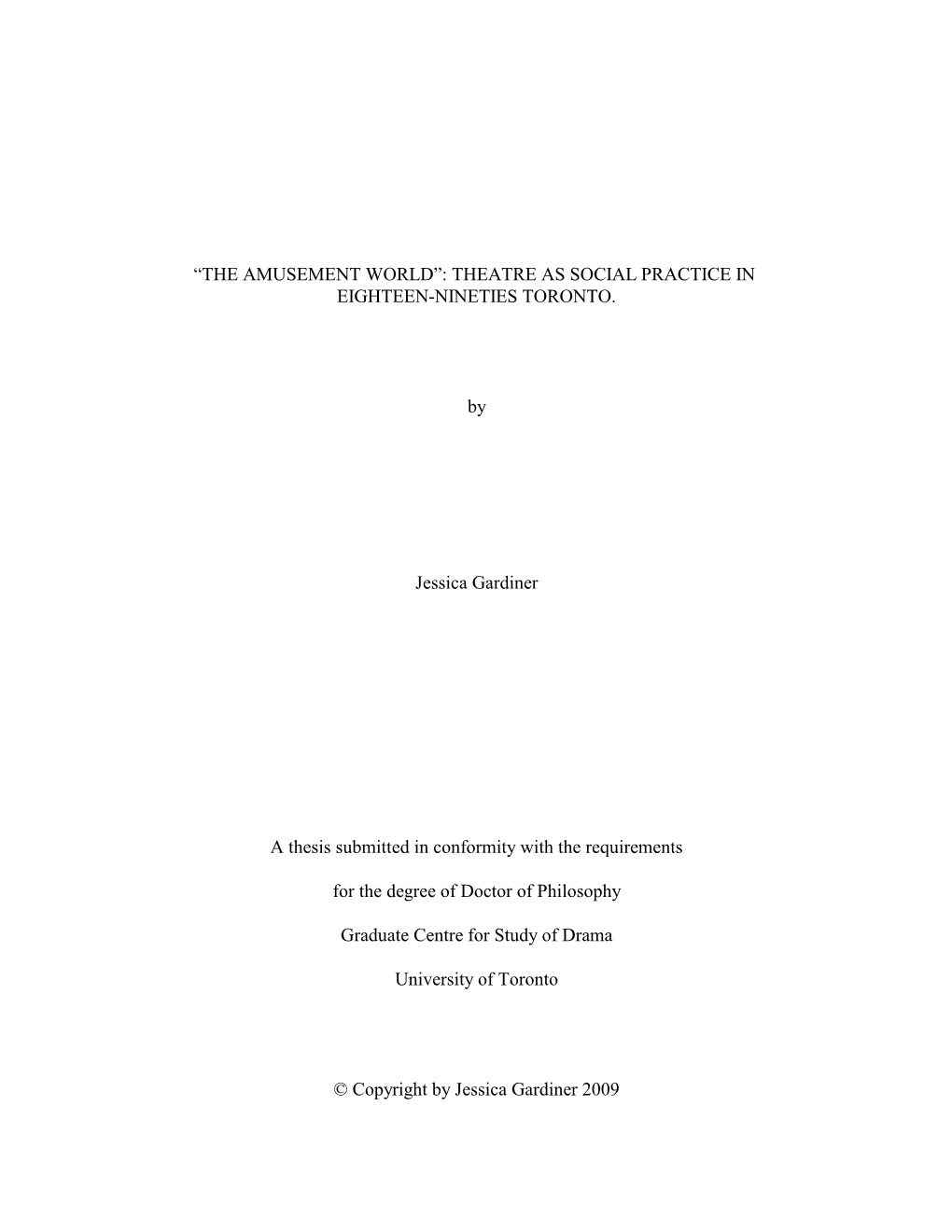 “THE AMUSEMENT WORLD”: THEATRE AS SOCIAL PRACTICE IN EIGHTEEN-NINETIES TORONTO.

by

Jessica Gardiner

A thesis submitted in conformity with the requirements

for the degree of Doctor of Philosophy

Graduate Centre for Study of Drama

University of Toronto

© Copyright by Jessica Gardiner 2009